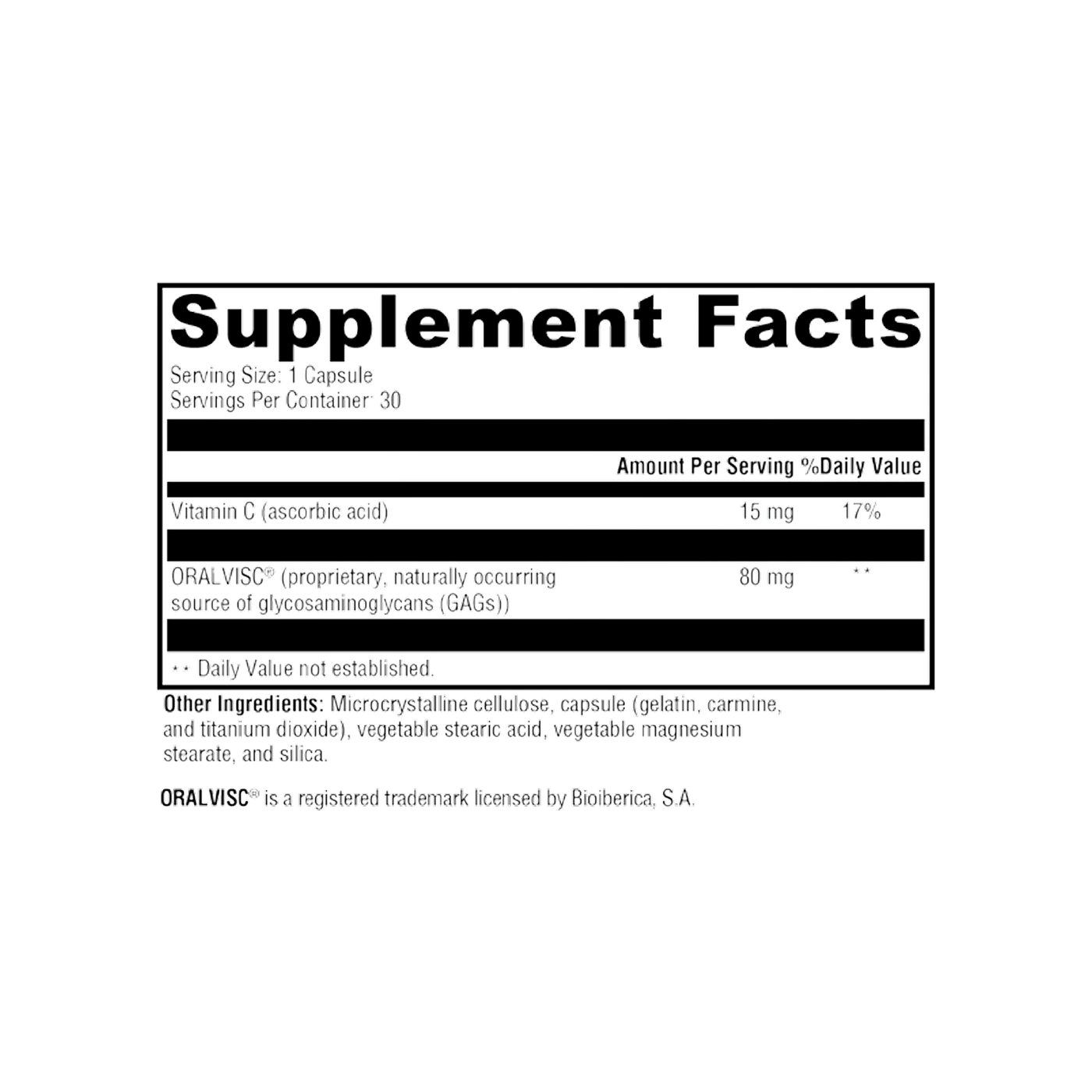 Supplement Facts

Serving Size: 1 Capsule
Servings Per Container: 30

| | Amount Per Serving | %Daily Value |
|---|---|---|
| Vitamin C (ascorbic acid) | 15 mg | 17% |
| ORALVISC® (proprietary, naturally occurring source of glycosaminoglycans (GAGs)) | 80 mg | ** |

** Daily Value not established.

Other Ingredients: Microcrystalline cellulose, capsule (gelatin, carmine, and titanium dioxide), vegetable stearic acid, vegetable magnesium stearate, and silica.

ORALVISC® is a registered trademark licensed by Bioiberica, S.A.